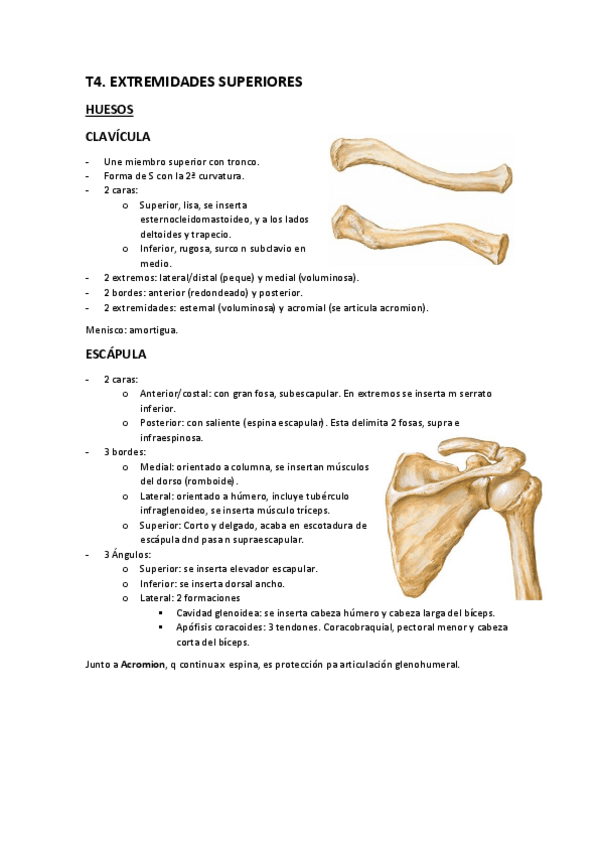 T4. EXTREMIDADES SUPERIORES

HUESOS

CLAVÍCULA

- Une miembro superior con tronco.
- Forma de S con la 2ª curvatura.
- 2 caras:
  o Superior, lisa, se inserta esternocleidomastoideo, y a los lados deltoides y trapecio.
  o Inferior, rugosa, surco n subclavio en medio.
- 2 extremos: lateral/distal (peque) y medial (voluminosa).
- 2 bordes: anterior (redondeado) y posterior.
- 2 extremidades: esternal (voluminosa) y acromial (se articula acromion).

Menisco: amortigua.

ESCÁPULA

- 2 caras:
  o Anterior/costal: con gran fosa, subescapular. En extremos se inserta m serrato inferior.
  o Posterior: con saliente (espina escapular). Esta delimita 2 fosas, supra e infraespinosa.
- 3 bordes:
  o Medial: orientado a columna, se insertan músculos del dorso (romboide).
  o Lateral: orientado a húmero, incluye tubérculo infraglenoideo, se inserta músculo tríceps.
  o Superior: Corto y delgado, acaba en escotadura de escápula dnd pasa n supraescapular.
- 3 Ángulos:
  o Superior: se inserta elevador escapular.
  o Inferior: se inserta dorsal ancho.
  o Lateral: 2 formaciones
    ▪ Cavidad glenoidea: se inserta cabeza húmero y cabeza larga del bíceps.
    ▪ Apófisis coracoides: 3 tendones. Coracobraquial, pectoral menor y cabeza corta del bíceps.

Junto a Acromion, q continua x espina, es protección pa articulación glenohumeral.